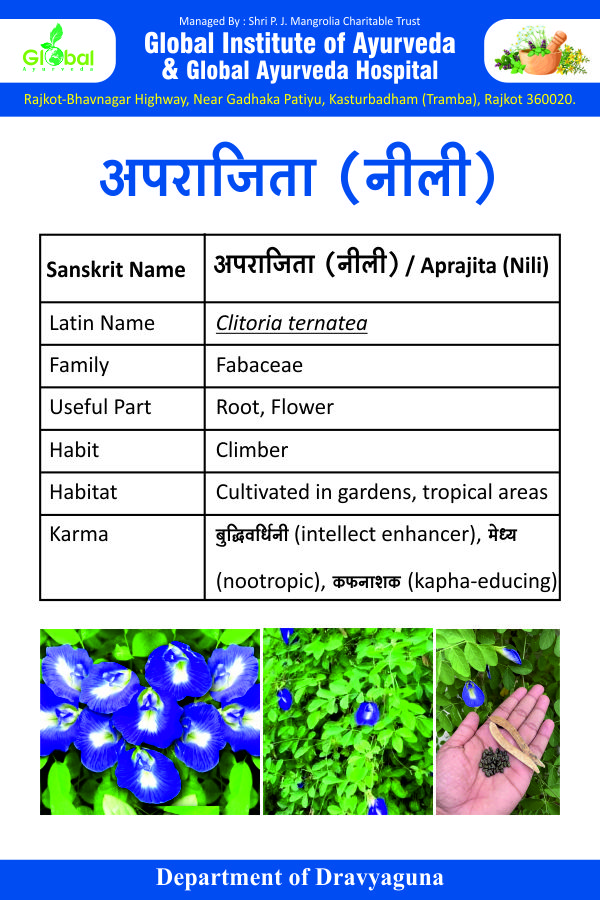 Global
Ayurveda

Managed By : Shri P. J. Mangrolia Charitable Trust

Global Institute of Ayurveda
& Global Ayurveda Hospital

Rajkot-Bhavnagar Highway, Near Gadhaka Patiyu, Kasturbadham (Tramba), Rajkot 360020.

अपराजिता (नीली)

| Sanskrit Name | अपराजिता (नीली) / Aprajita (Nili) |
|---|---|
| Latin Name | Clitoria ternatea |
| Family | Fabaceae |
| Useful Part | Root, Flower |
| Habit | Climber |
| Habitat | Cultivated in gardens, tropical areas |
| Karma | बुद्धिवर्धिनी (intellect enhancer), मेध्य (nootropic), कफनाशक (kapha-educing) |

Department of Dravyaguna